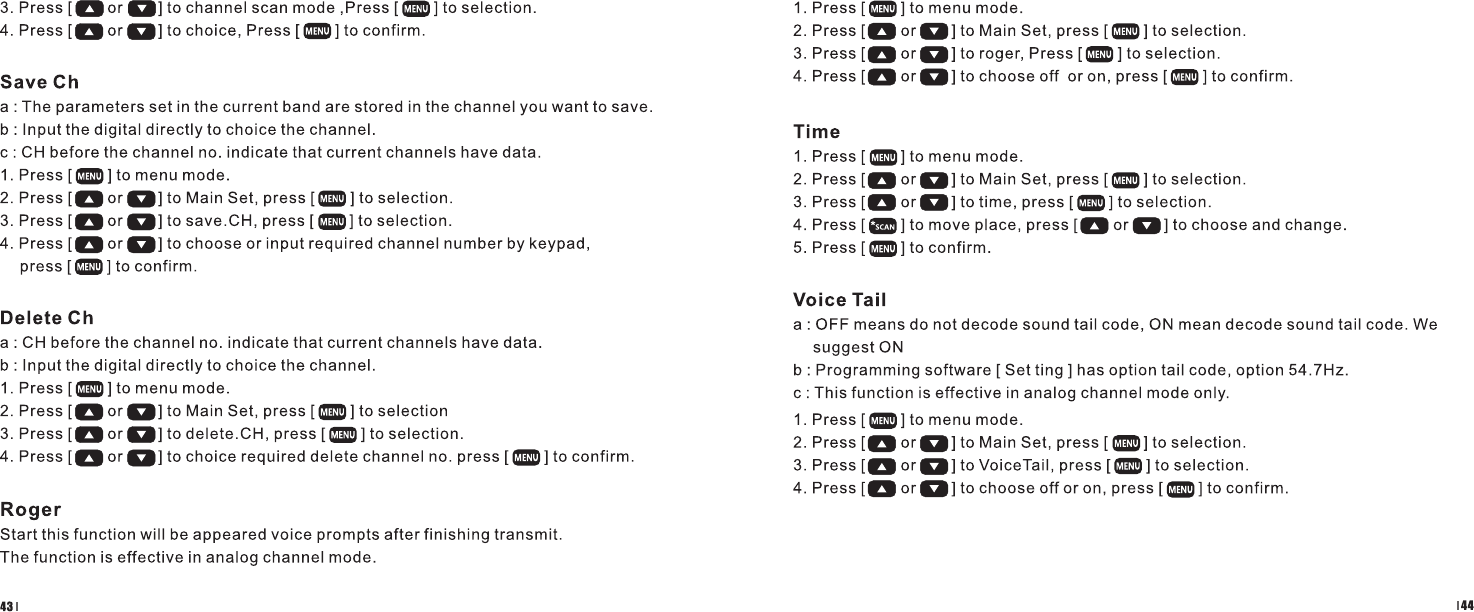 3. Press [ ▲ or ▼ ] to channel scan mode ,Press [ MENU ] to selection.
4. Press [ ▲ or ▼ ] to choice, Press [ MENU ] to confirm.

Save Ch

a : The parameters set in the current band are stored in the channel you want to save.
b : Input the digital directly to choice the channel.
c : CH before the channel no. indicate that current channels have data.
1. Press [ MENU ] to menu mode.
2. Press [ ▲ or ▼ ] to Main Set, press [ MENU ] to selection.
3. Press [ ▲ or ▼ ] to save.CH, press [ MENU ] to selection.
4. Press [ ▲ or ▼ ] to choose or input required channel number by keypad, press [ MENU ] to confirm.

Delete Ch

a : CH before the channel no. indicate that current channels have data.
b : Input the digital directly to choice the channel.
1. Press [ MENU ] to menu mode.
2. Press [ ▲ or ▼ ] to Main Set, press [ MENU ] to selection
3. Press [ ▲ or ▼ ] to delete.CH, press [ MENU ] to selection.
4. Press [ ▲ or ▼ ] to choice required delete channel no. press [ MENU ] to confirm.

Roger

Start this function will be appeared voice prompts after finishing transmit.
The function is effective in analog channel mode.

43 |

1. Press [ MENU ] to menu mode.
2. Press [ ▲ or ▼ ] to Main Set, press [ MENU ] to selection.
3. Press [ ▲ or ▼ ] to roger, Press [ MENU ] to selection.
4. Press [ ▲ or ▼ ] to choose off or on, press [ MENU ] to confirm.

Time

1. Press [ MENU ] to menu mode.
2. Press [ ▲ or ▼ ] to Main Set, press [ MENU ] to selection.
3. Press [ ▲ or ▼ ] to time, press [ MENU ] to selection.
4. Press [ SCAN ] to move place, press [ ▲ or ▼ ] to choose and change.
5. Press [ MENU ] to confirm.

Voice Tail

a : OFF means do not decode sound tail code, ON mean decode sound tail code. We suggest ON
b : Programming software [ Set ting ] has option tail code, option 54.7Hz.
c : This function is effective in analog channel mode only.
1. Press [ MENU ] to menu mode.
2. Press [ ▲ or ▼ ] to Main Set, press [ MENU ] to selection.
3. Press [ ▲ or ▼ ] to VoiceTail, press [ MENU ] to selection.
4. Press [ ▲ or ▼ ] to choose off or on, press [ MENU ] to confirm.

| 44